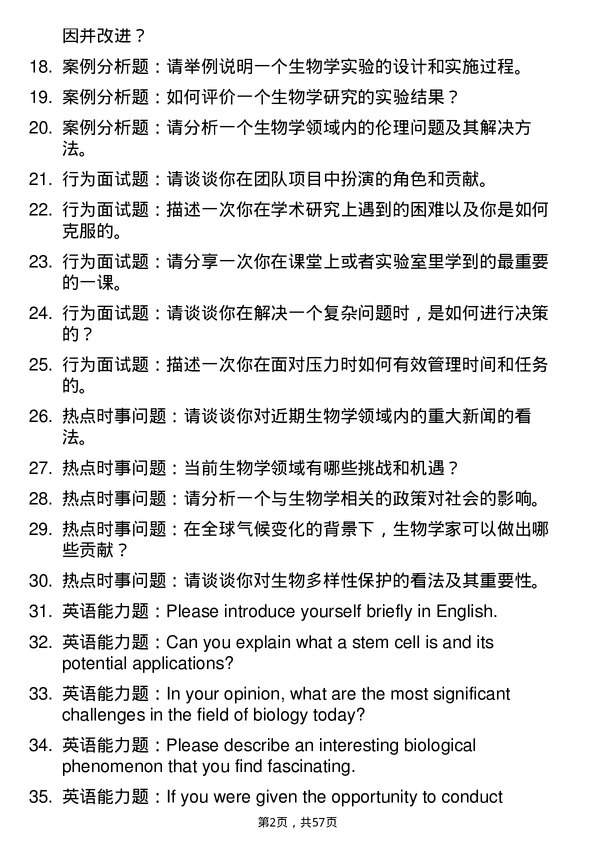 因并改进？

18. 案例分析题：请举例说明一个生物学实验的设计和实施过程。

19. 案例分析题：如何评价一个生物学研究的实验结果？

20. 案例分析题：请分析一个生物学领域内的伦理问题及其解决方法。

21. 行为面试题：请谈谈你在团队项目中扮演的角色和贡献。

22. 行为面试题：描述一次你在学术研究上遇到的困难以及你是如何克服的。

23. 行为面试题：请分享一次你在课堂上或者实验室里学到的最重要的一课。

24. 行为面试题：请谈谈你在解决一个复杂问题时，是如何进行决策的？

25. 行为面试题：描述一次你在面对压力时如何有效管理时间和任务的。

26. 热点时事问题：请谈谈你对近期生物学领域内的重大新闻的看法。

27. 热点时事问题：当前生物学领域有哪些挑战和机遇？

28. 热点时事问题：请分析一个与生物学相关的政策对社会的影响。

29. 热点时事问题：在全球气候变化的背景下，生物学家可以做出哪些贡献？

30. 热点时事问题：请谈谈你对生物多样性保护的看法及其重要性。

31. 英语能力题：Please introduce yourself briefly in English.

32. 英语能力题：Can you explain what a stem cell is and its potential applications?

33. 英语能力题：In your opinion, what are the most significant challenges in the field of biology today?

34. 英语能力题：Please describe an interesting biological phenomenon that you find fascinating.

35. 英语能力题：If you were given the opportunity to conduct

第2页，共57页